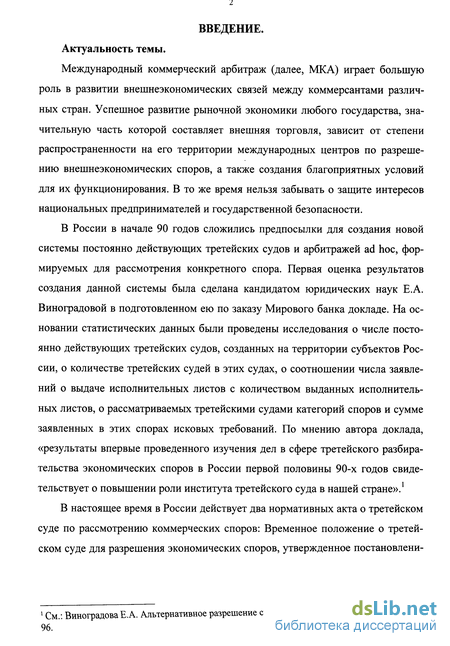 2

ВВЕДЕНИЕ.

Актуальность темы.

Международный коммерческий арбитраж (далее, МКА) играет большую роль в развитии внешнеэкономических связей между коммерсантами различных стран. Успешное развитие рыночной экономики любого государства, значительную часть которой составляет внешняя торговля, зависит от степени распространенности на его территории международных центров по разрешению внешнеэкономических споров, а также создания благоприятных условий для их функционирования. В то же время нельзя забывать о защите интересов национальных предпринимателей и государственной безопасности.

В России в начале 90 годов сложились предпосылки для создания новой системы постоянно действующих третейских судов и арбитражей ad hoc, формируемых для рассмотрения конкретного спора. Первая оценка результатов создания данной системы была сделана кандидатом юридических наук Е.А. Виноградовой в подготовленном ею по заказу Мирового банка докладе. На основании статистических данных были проведены исследования о числе постоянно действующих третейских судов, созданных на территории субъектов России, о количестве третейских судей в этих судах, о соотношении числа заявлений о выдаче исполнительных листов с количеством выданных исполнительных листов, о рассматриваемых третейскими судами категорий споров и сумме заявленных в этих спорах исковых требований. По мнению автора доклада, «результаты впервые проведенного изучения дел в сфере третейского разбирательства экономических споров в России первой половины 90-х годов свидетельствует о повышении роли института третейского суда в нашей стране».$^1$

В настоящее время в России действует два нормативных акта о третейском суде по рассмотрению коммерческих споров: Временное положение о третейском суде для разрешения экономических споров, утвержденное постановлени-

$^1$ См.: Виноградова Е.А. Альтернативное разрешение с 96.

dsLib.net
библиотека диссертаций